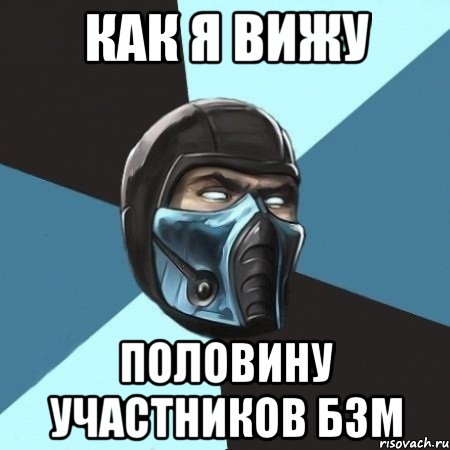 КАК Я ВИЖУ

ПОЛОВИНУ УЧАСТНИКОВ БЗМ

risovach.ru